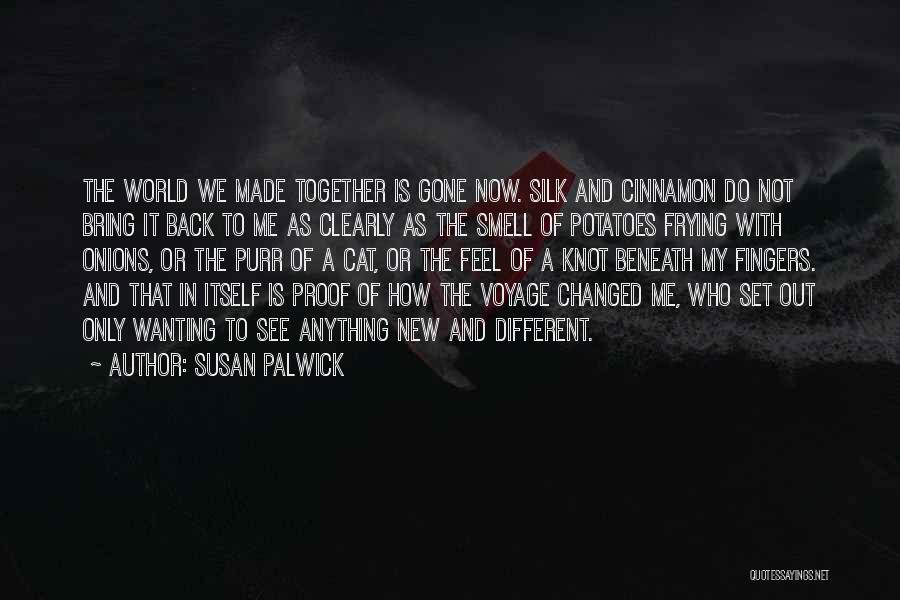 THE WORLD WE MADE TOGETHER IS GONE NOW. SILK AND CINNAMON DO NOT BRING IT BACK TO ME AS CLEARLY AS THE SMELL OF POTATOES FRYING WITH ONIONS, OR THE PURR OF A CAT, OR THE FEEL OF A KNOT BENEATH MY FINGERS. AND THAT IN ITSELF IS PROOF OF HOW THE VOYAGE CHANGED ME, WHO SET OUT ONLY WANTING TO SEE ANYTHING NEW AND DIFFERENT.

~ AUTHOR: SUSAN PALWICK

QUOTESSAYINGS.NET